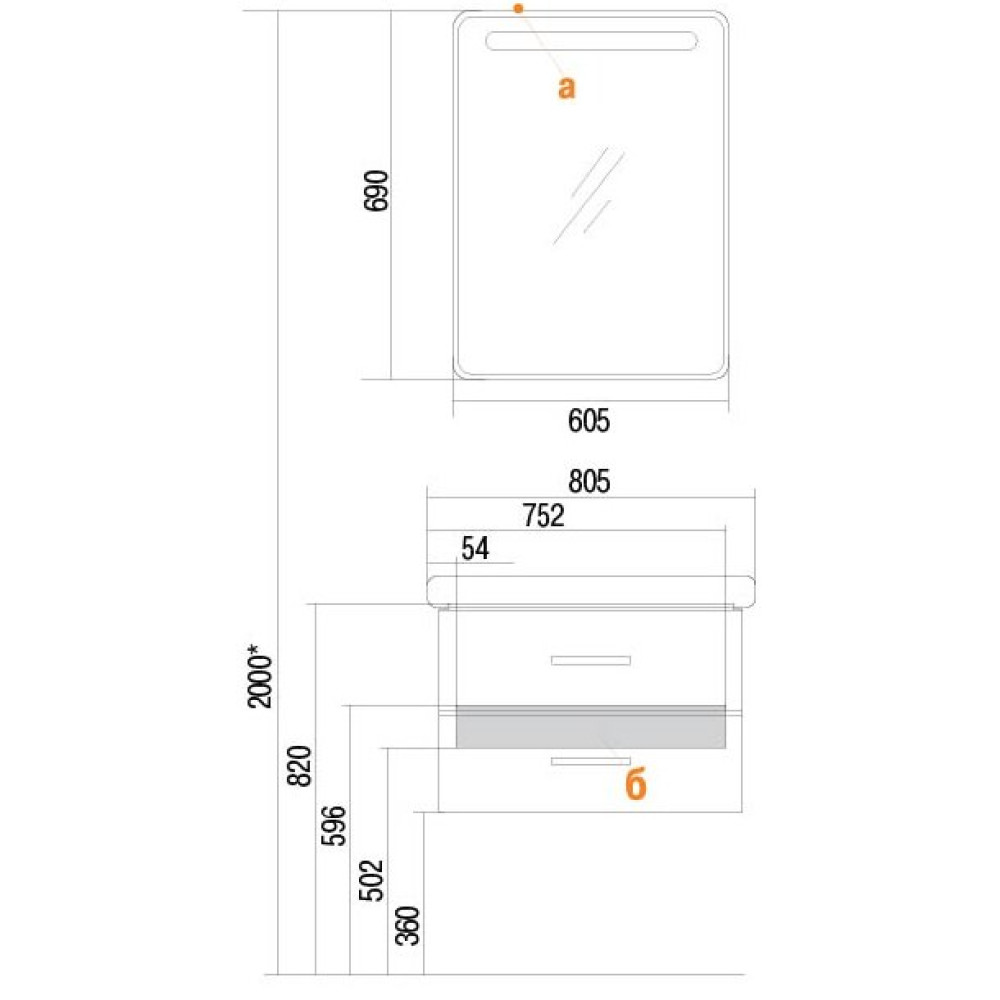 а

690

605

805

752

54

2000*

820

596

502

360

б